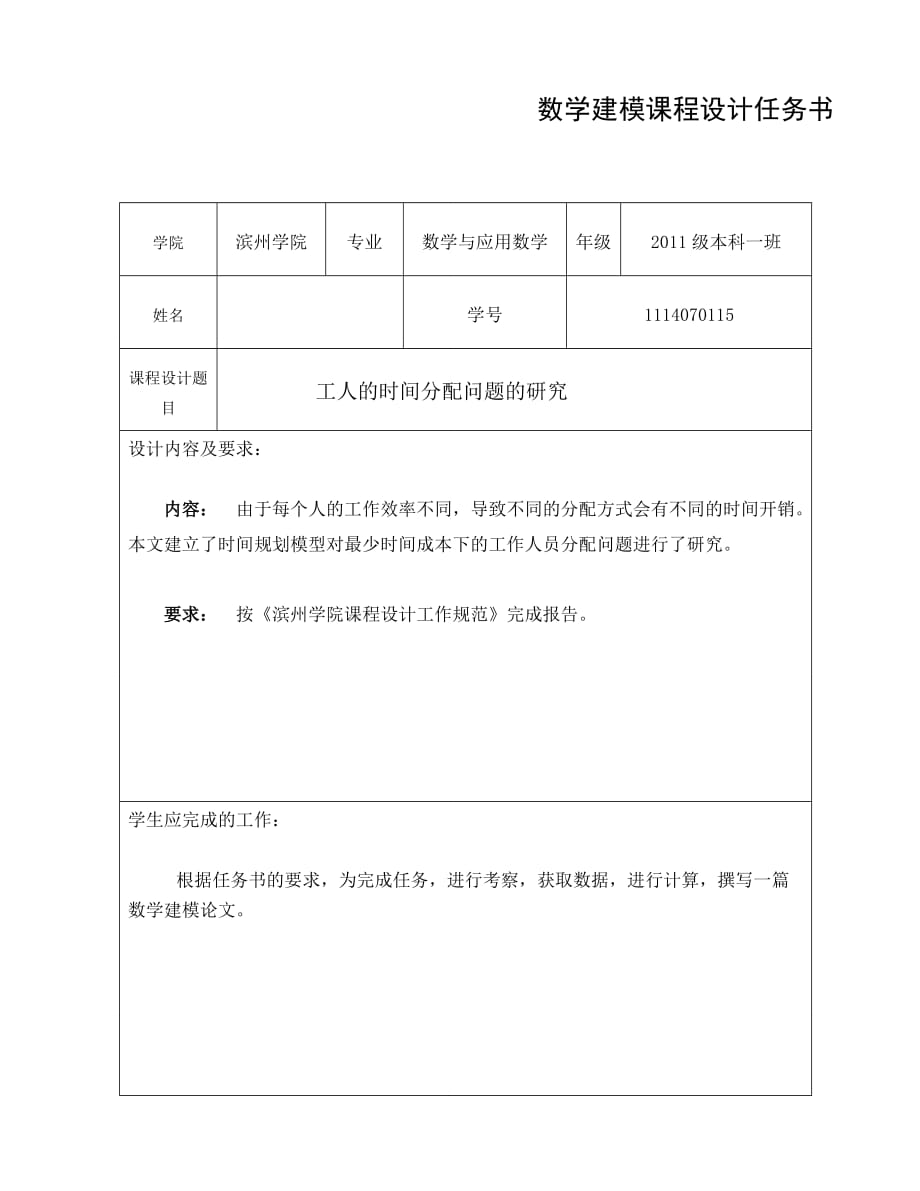 数学建模课程设计任务书

| 学院 | 滨州学院 | 专业 | 数学与应用数学 | 年级 | 2011 级本科一班 |
|---|---|---|---|---|---|
| 姓名 | | | 学号 | 1114070115 | |
| 课程设计题目 | 工人的时间分配问题的研究 | | | | |

设计内容及要求：

内容： 由于每个人的工作效率不同，导致不同的分配方式会有不同的时间开销。本文建立了时间规划模型对最少时间成本下的工作人员分配问题进行了研究。

要求： 按《滨州学院课程设计工作规范》完成报告。

学生应完成的工作：

根据任务书的要求，为完成任务，进行考察，获取数据，进行计算，撰写一篇数学建模论文。